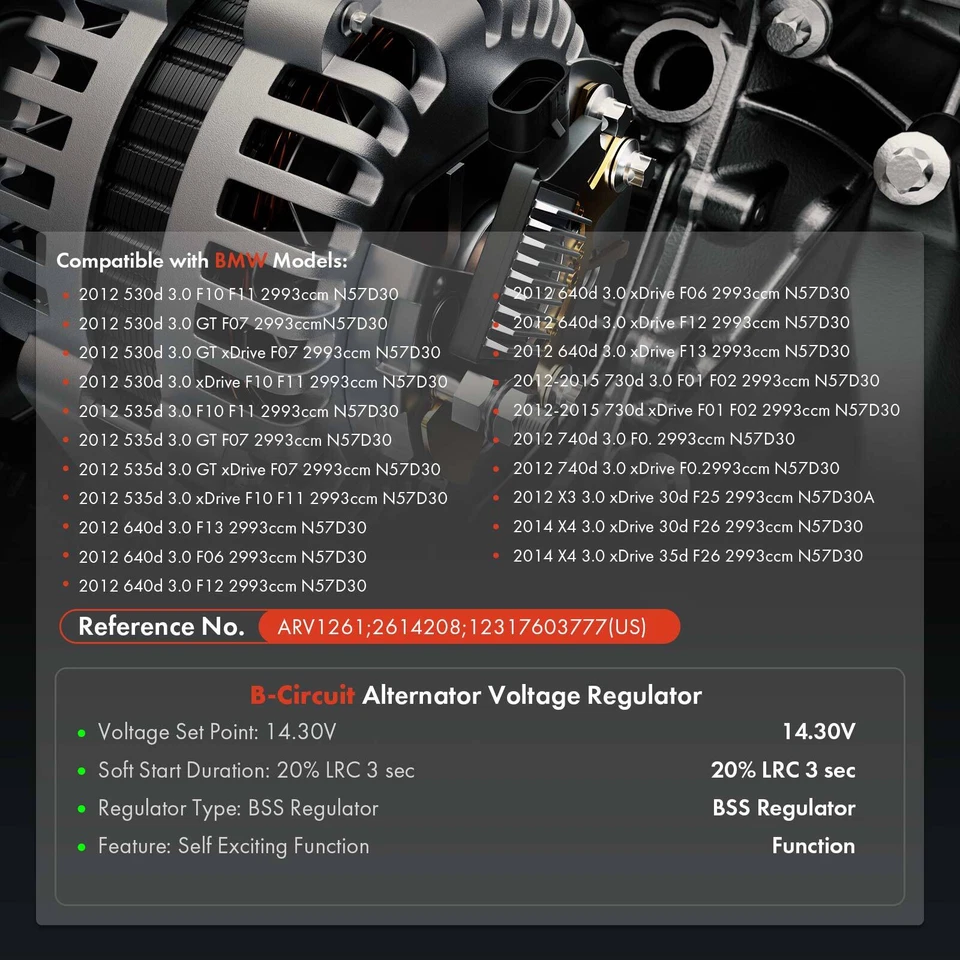 Compatible with BMW Models:

• 2012 530d 3.0 F10 F11 2993ccm N57D30
• 2012 530d 3.0 GT F07 2993ccmN57D30
• 2012 530d 3.0 GT xDrive F07 2993ccm N57D30
• 2012 530d 3.0 xDrive F10 F11 2993ccm N57D30
• 2012 535d 3.0 F10 F11 2993ccm N57D30
• 2012 535d 3.0 GT F07 2993ccm N57D30
• 2012 535d 3.0 GT xDrive F07 2993ccm N57D30
• 2012 535d 3.0 xDrive F10 F11 2993ccm N57D30
• 2012 640d 3.0 F13 2993ccm N57D30
• 2012 640d 3.0 F06 2993ccm N57D30
• 2012 640d 3.0 F12 2993ccm N57D30

• 2012 640d 3.0 xDrive F06 2993ccm N57D30
• 2012 640d 3.0 xDrive F12 2993ccm N57D30
• 2012 640d 3.0 xDrive F13 2993ccm N57D30
• 2012-2015 730d 3.0 F01 F02 2993ccm N57D30
• 2012-2015 730d xDrive F01 F02 2993ccm N57D30
• 2012 740d 3.0 F0. 2993ccm N57D30
• 2012 740d 3.0 xDrive F0.2993ccm N57D30
• 2012 X3 3.0 xDrive 30d F25 2993ccm N57D30A
• 2014 X4 3.0 xDrive 30d F26 2993ccm N57D30
• 2014 X4 3.0 xDrive 35d F26 2993ccm N57D30

Reference No. ARV1261;2614208;12317603777(US)

B-Circuit Alternator Voltage Regulator

• Voltage Set Point: 14.30V 14.30V
• Soft Start Duration: 20% LRC 3 sec 20% LRC 3 sec
• Regulator Type: BSS Regulator BSS Regulator
• Feature: Self Exciting Function Function